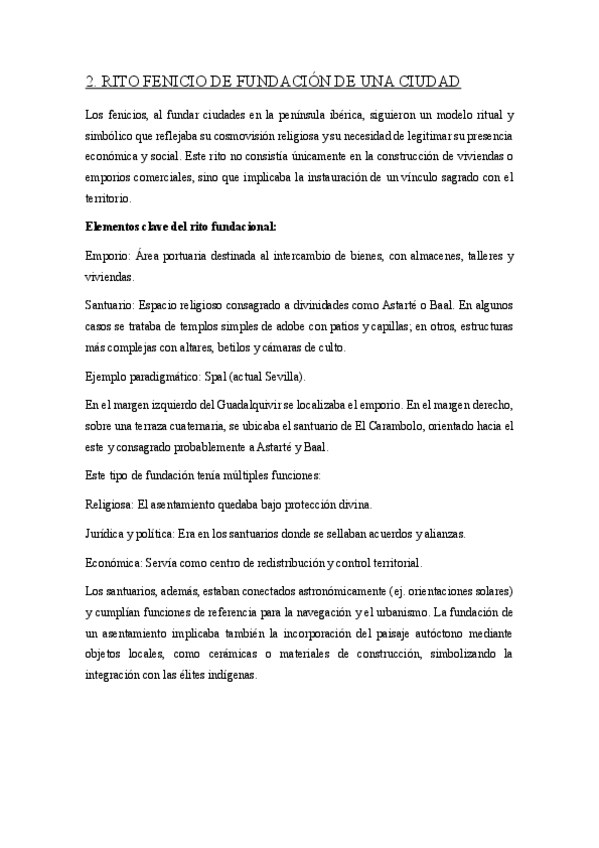 2. RITO FENICIO DE FUNDACIÓN DE UNA CIUDAD

Los fenicios, al fundar ciudades en la península ibérica, siguieron un modelo ritual y simbólico que reflejaba su cosmovisión religiosa y su necesidad de legitimar su presencia económica y social. Este rito no consistía únicamente en la construcción de viviendas o emporios comerciales, sino que implicaba la instauración de un vínculo sagrado con el territorio.

Elementos clave del rito fundacional:

Emporio: Área portuaria destinada al intercambio de bienes, con almacenes, talleres y viviendas.

Santuario: Espacio religioso consagrado a divinidades como Astarté o Baal. En algunos casos se trataba de templos simples de adobe con patios y capillas; en otros, estructuras más complejas con altares, betilos y cámaras de culto.

Ejemplo paradigmático: Spal (actual Sevilla).

En el margen izquierdo del Guadalquivir se localizaba el emporio. En el margen derecho, sobre una terraza cuaternaria, se ubicaba el santuario de El Carambolo, orientado hacia el este y consagrado probablemente a Astarté y Baal.

Este tipo de fundación tenía múltiples funciones:

Religiosa: El asentamiento quedaba bajo protección divina.

Jurídica y política: Era en los santuarios donde se sellaban acuerdos y alianzas.

Económica: Servía como centro de redistribución y control territorial.

Los santuarios, además, estaban conectados astronómicamente (ej. orientaciones solares) y cumplían funciones de referencia para la navegación y el urbanismo. La fundación de un asentamiento implicaba también la incorporación del paisaje autóctono mediante objetos locales, como cerámicas o materiales de construcción, simbolizando la integración con las élites indígenas.